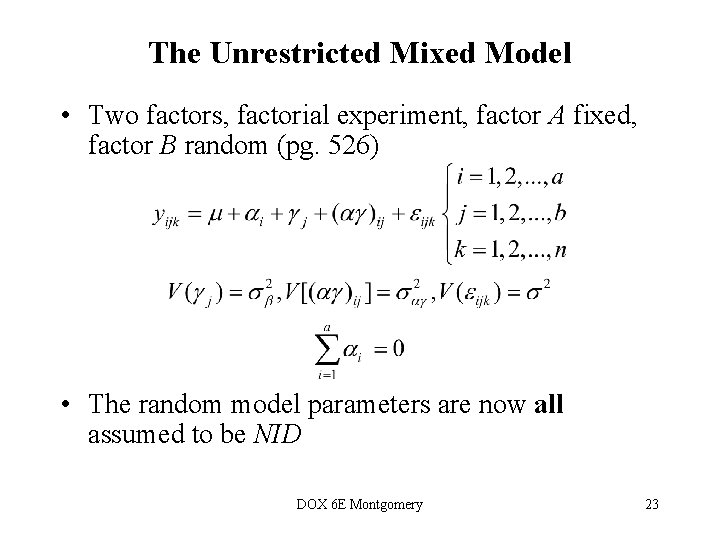 The Unrestricted Mixed Model

• Two factors, factorial experiment, factor A fixed, factor B random (pg. 526)

$y_{ijk} = \mu + \alpha_i + \gamma_j + (\alpha\gamma)_{ij} + \varepsilon_{ijk} \begin{cases} i = 1, 2, ..., a \\ j = 1, 2, ..., b \\ k = 1, 2, ..., n \end{cases}$

$V(\gamma_j) = \sigma_\beta^2, V[(\alpha\gamma)_{ij}] = \sigma_{\alpha\gamma}^2, V(\varepsilon_{ijk}) = \sigma^2$

$\sum_{i=1}^{a} \alpha_i = 0$

• The random model parameters are now all assumed to be NID

DOX 6E Montgomery

23